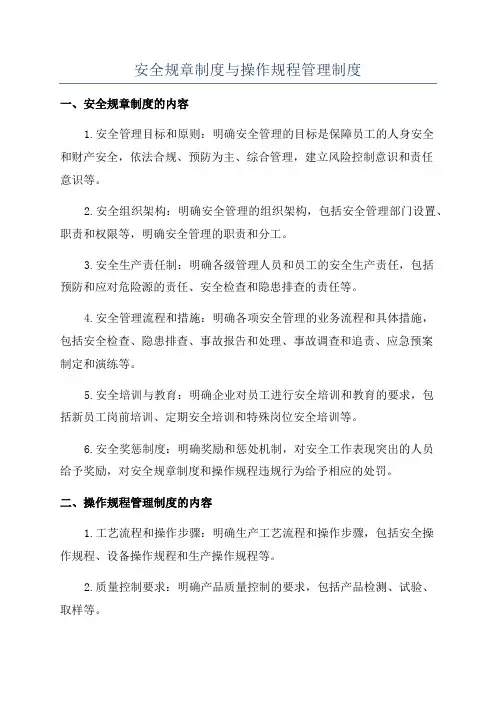 安全规章制度与操作规程管理制度

一、安全规章制度的内容

1.安全管理目标和原则：明确安全管理的目标是保障员工的人身安全和财产安全，依法合规、预防为主、综合管理，建立风险控制意识和责任意识等。

2.安全组织架构：明确安全管理的组织架构，包括安全管理部门设置、职责和权限等，明确安全管理的职责和分工。

3.安全生产责任制：明确各级管理人员和员工的安全生产责任，包括预防和应对危险源的责任、安全检查和隐患排查的责任等。

4.安全管理流程和措施：明确各项安全管理的业务流程和具体措施，包括安全检查、隐患排查、事故报告和处理、事故调查和追责、应急预案制定和演练等。

5.安全培训与教育：明确企业对员工进行安全培训和教育的要求，包括新员工岗前培训、定期安全培训和特殊岗位安全培训等。

6.安全奖惩制度：明确奖励和惩处机制，对安全工作表现突出的人员给予奖励，对安全规章制度和操作规程违规行为给予相应的处罚。

二、操作规程管理制度的内容

1.工艺流程和操作步骤：明确生产工艺流程和操作步骤，包括安全操作规程、设备操作规程和生产操作规程等。

2.质量控制要求：明确产品质量控制的要求，包括产品检测、试验、取样等。